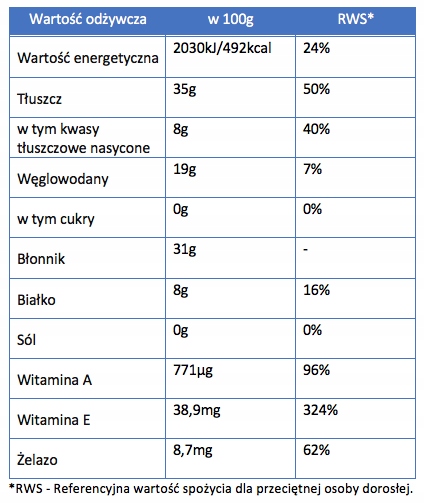 | Wartość odżywcza | w 100g | RWS* |
|---|---|---|
| Wartość energetyczna | 2030kJ/492kcal | 24% |
| Tłuszcz | 35g | 50% |
| w tym kwasy tłuszczowe nasycone | 8g | 40% |
| Węglowodany | 19g | 7% |
| w tym cukry | 0g | 0% |
| Błonnik | 31g | - |
| Białko | 8g | 16% |
| Sól | 0g | 0% |
| Witamina A | 771µg | 96% |
| Witamina E | 38,9mg | 324% |
| Żelazo | 8,7mg | 62% |

*RWS - Referencyjna wartość spożycia dla przeciętnej osoby dorosłej.